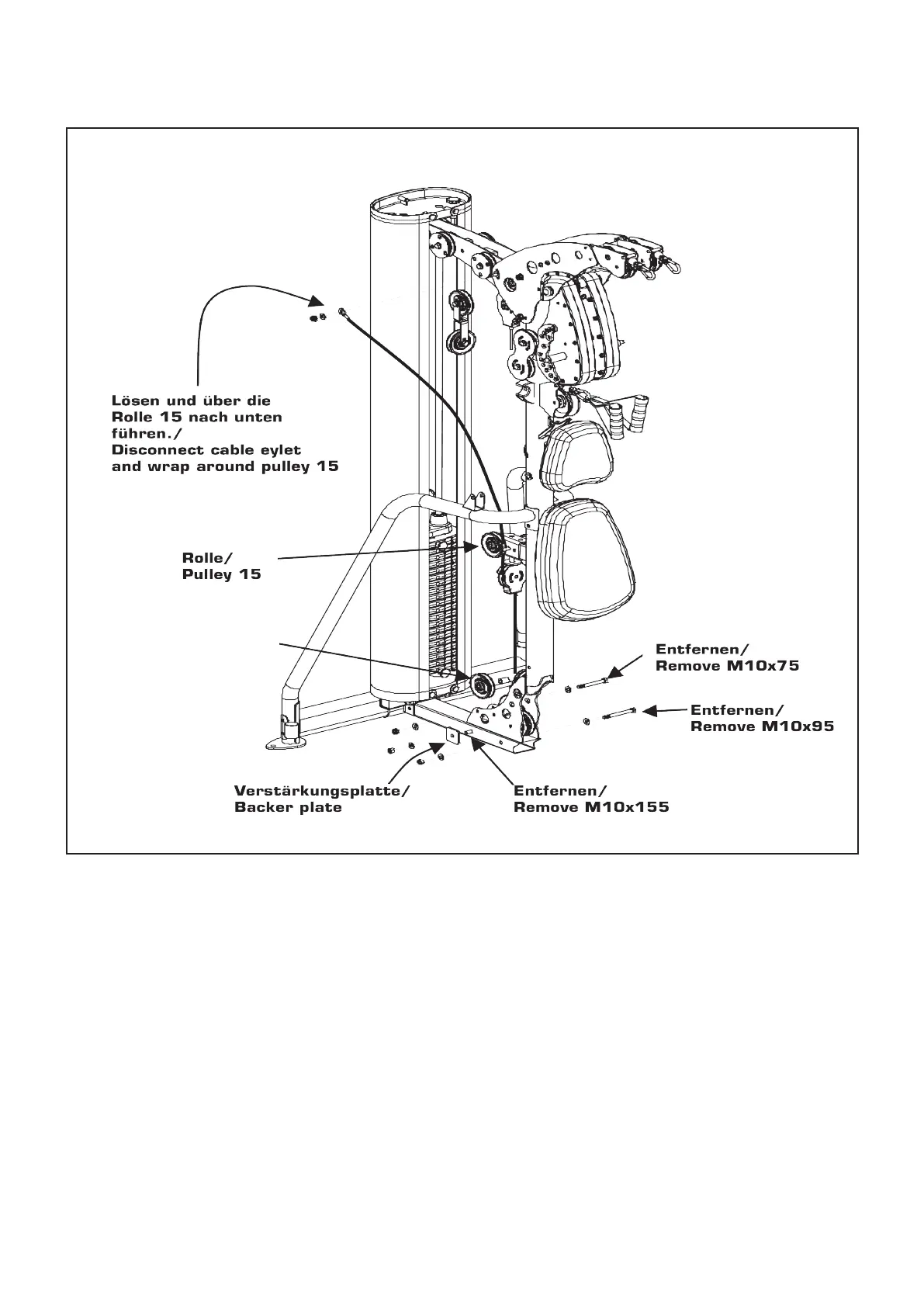 Lösen und über die Rolle 15 nach unten führen./
Disconnect cable eylet and wrap around pulley 15

Rolle/
Pulley 15

Entfernen/
Remove M10x75

Entfernen/
Remove M10x95

Verstärkungsplatte/
Backer plate

Entfernen/
Remove M10x155